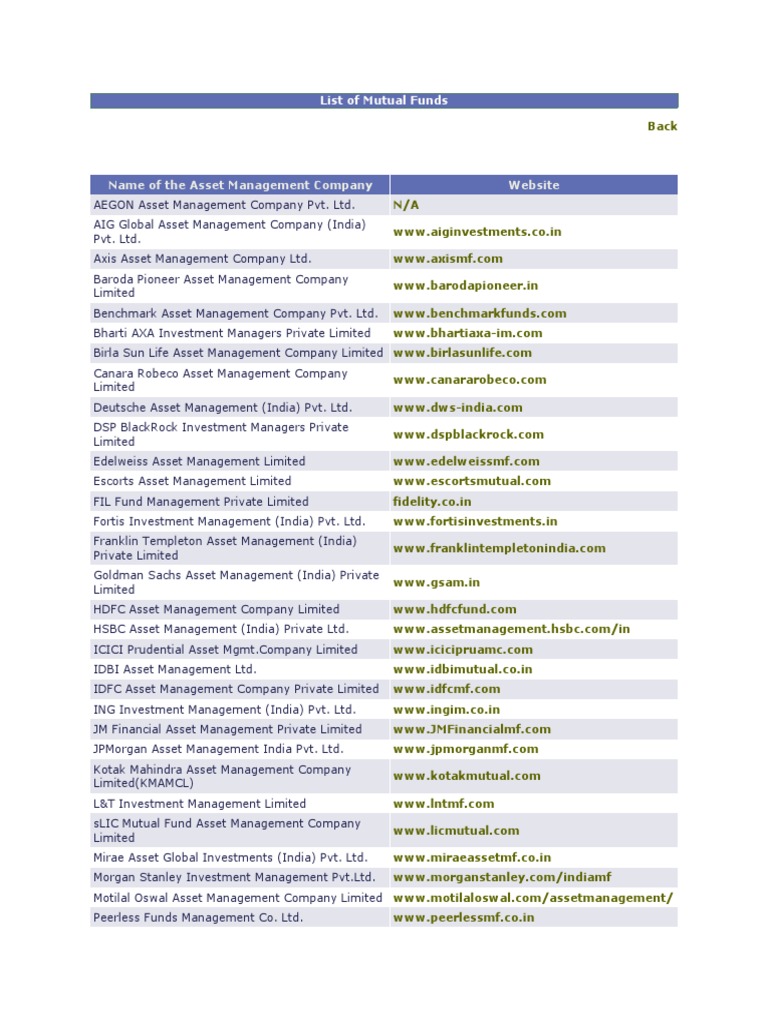 List of Mutual Funds

Back

| Name of the Asset Management Company | Website |
|---|---|
| AEGON Asset Management Company Pvt. Ltd. | N/A |
| AIG Global Asset Management Company (India) Pvt. Ltd. | www.aiginvestments.co.in |
| Axis Asset Management Company Ltd. | www.axismf.com |
| Baroda Pioneer Asset Management Company Limited | www.barodapioneer.in |
| Benchmark Asset Management Company Pvt. Ltd. | www.benchmarkfunds.com |
| Bharti AXA Investment Managers Private Limited | www.bhartiaxa-im.com |
| Birla Sun Life Asset Management Company Limited | www.birlasunlife.com |
| Canara Robeco Asset Management Company Limited | www.canararobeco.com |
| Deutsche Asset Management (India) Pvt. Ltd. | www.dws-india.com |
| DSP BlackRock Investment Managers Private Limited | www.dspblackrock.com |
| Edelweiss Asset Management Limited | www.edelweissmf.com |
| Escorts Asset Management Limited | www.escortsmutual.com |
| FIL Fund Management Private Limited | fidelity.co.in |
| Fortis Investment Management (India) Pvt. Ltd. | www.fortisinvestments.in |
| Franklin Templeton Asset Management (India) Private Limited | www.franklintempletonindia.com |
| Goldman Sachs Asset Management (India) Private Limited | www.gsam.in |
| HDFC Asset Management Company Limited | www.hdfcfund.com |
| HSBC Asset Management (India) Private Ltd. | www.assetmanagement.hsbc.com/in |
| ICICI Prudential Asset Mgmt.Company Limited | www.icicipruamc.com |
| IDBI Asset Management Ltd. | www.idbimutual.co.in |
| IDFC Asset Management Company Private Limited | www.idfcmf.com |
| ING Investment Management (India) Pvt. Ltd. | www.ingim.co.in |
| JM Financial Asset Management Private Limited | www.JMFinancialmf.com |
| JPMorgan Asset Management India Pvt. Ltd. | www.jpmorganmf.com |
| Kotak Mahindra Asset Management Company Limited(KMAMCL) | www.kotakmutual.com |
| L&T Investment Management Limited | www.lntmf.com |
| sLIC Mutual Fund Asset Management Company Limited | www.licmutual.com |
| Mirae Asset Global Investments (India) Pvt. Ltd. | www.miraeassetmf.co.in |
| Morgan Stanley Investment Management Pvt.Ltd. | www.morganstanley.com/indiamf |
| Motilal Oswal Asset Management Company Limited | www.motilaloswal.com/assetmanagement/ |
| Peerless Funds Management Co. Ltd. | www.peerlessmf.co.in |